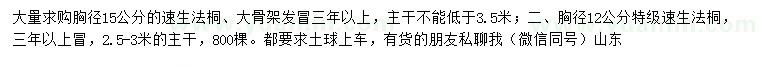 大量求购胸径15公分的速生法桐、大骨架发冒三年以上，主干不能低于3.5米；二、胸径12公分特级速生法桐，三年以上冒，2.5-3米的主干，800棵。都要求土球上车，有货的朋友私聊我（微信同号）山东